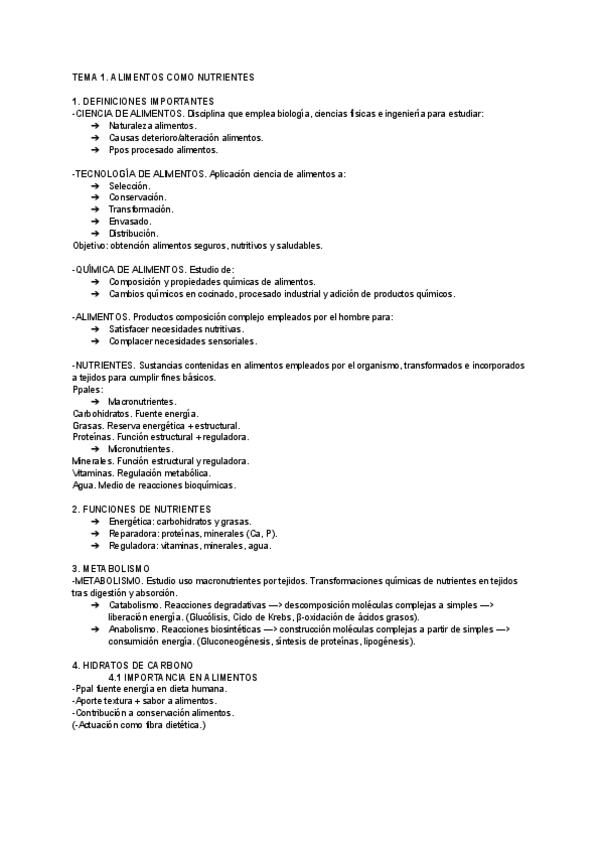 TEMA 1. ALIMENTOS COMO NUTRIENTES

1. DEFINICIONES IMPORTANTES
-CIENCIA DE ALIMENTOS. Disciplina que emplea biología, ciencias físicas e ingeniería para estudiar:
➔ Naturaleza alimentos.
➔ Causas deterioro/alteración alimentos.
➔ Ppos procesado alimentos.

-TECNOLOGÍA DE ALIMENTOS. Aplicación ciencia de alimentos a:
➔ Selección.
➔ Conservación.
➔ Transformación.
➔ Envasado.
➔ Distribución.
Objetivo: obtención alimentos seguros, nutritivos y saludables.

-QUÍMICA DE ALIMENTOS. Estudio de:
➔ Composición y propiedades químicas de alimentos.
➔ Cambios químicos en cocinado, procesado industrial y adición de productos químicos.

-ALIMENTOS. Productos composición complejo empleados por el hombre para:
➔ Satisfacer necesidades nutritivas.
➔ Complacer necesidades sensoriales.

-NUTRIENTES. Sustancias contenidas en alimentos empleados por el organismo, transformados e incorporados a tejidos para cumplir fines básicos.
Ppales:
➔ Macronutrientes.
Carbohidratos. Fuente energía.
Grasas. Reserva energética + estructural.
Proteínas. Función estructural + reguladora.
➔ Micronutrientes.
Minerales. Función estructural y reguladora.
Vitaminas. Regulación metabólica.
Agua. Medio de reacciones bioquímicas.

2. FUNCIONES DE NUTRIENTES
➔ Energética: carbohidratos y grasas.
➔ Reparadora: proteínas, minerales (Ca, P).
➔ Reguladora: vitaminas, minerales, agua.

3. METABOLISMO
-METABOLISMO. Estudio uso macronutrientes por tejidos. Transformaciones químicas de nutrientes en tejidos tras digestión y absorción.
➔ Catabolismo. Reacciones degradativas —> descomposición moléculas complejas a simples —> liberación energía. (Glucólisis, Ciclo de Krebs, β-oxidación de ácidos grasos).
➔ Anabolismo. Reacciones biosintéticas —> construcción moléculas complejas a partir de simples —> consumición energía. (Gluconeogénesis, síntesis de proteínas, lipogénesis).

4. HIDRATOS DE CARBONO
4.1 IMPORTANCIA EN ALIMENTOS
-Ppal fuente energía en dieta humana.
-Aporte textura + sabor a alimentos.
-Contribución a conservación alimentos.
(-Actuación como fibra dietética.)